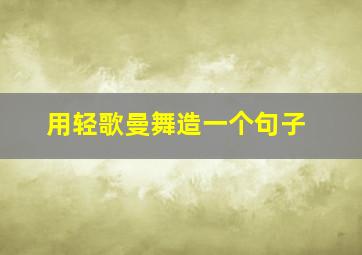 用轻歌曼舞造一个句子